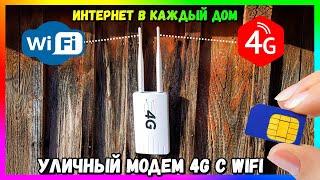 ИНТЕРНЕТ В КАЖДЫЙ ДОМ

WiFi

4G

4G

УЛИЧНЫЙ МОДЕМ 4G С WIFI